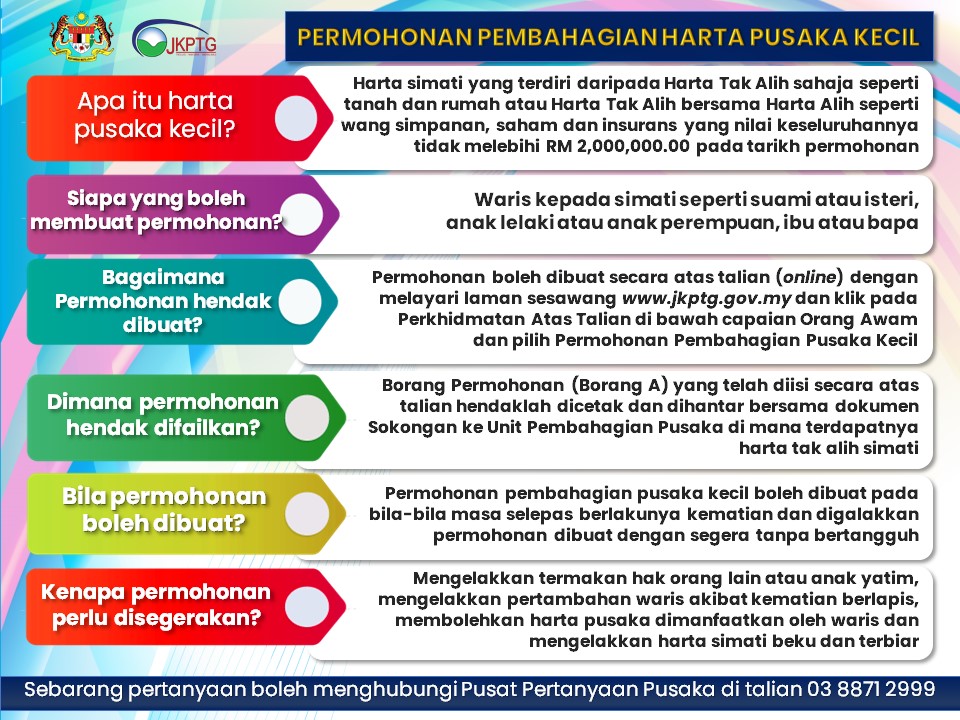 JKPTG

PERMOHONAN PEMBAHAGIAN HARTA PUSAKA KECIL

Apa itu harta pusaka kecil?

Harta simati yang terdiri daripada Harta Tak Alih sahaja seperti tanah dan rumah atau Harta Tak Alih bersama Harta Alih seperti wang simpanan, saham dan insurans yang nilai keseluruhannya tidak melebihi RM 2,000,000.00 pada tarikh permohonan

Siapa yang boleh membuat permohonan?

Waris kepada simati seperti suami atau isteri, anak lelaki atau anak perempuan, ibu atau bapa

Bagaimana Permohonan hendak dibuat?

Permohonan boleh dibuat secara atas talian (online) dengan melayari laman sesawang www.jkptg.gov.my dan klik pada Perkhidmatan Atas Talian di bawah capaian Orang Awam dan pilih Permohonan Pembahagian Pusaka Kecil

Dimana permohonan hendak difailkan?

Borang Permohonan (Borang A) yang telah diisi secara atas talian hendaklah dicetak dan dihantar bersama dokumen Sokongan ke Unit Pembahagian Pusaka di mana terdapatnya harta tak alih simati

Bila permohonan boleh dibuat?

Permohonan pembahagian pusaka kecil boleh dibuat pada bila-bila masa selepas berlakunya kematian dan digalakkan permohonan dibuat dengan segera tanpa bertangguh

Kenapa permohonan perlu disegerakan?

Mengelakkan termakan hak orang lain atau anak yatim, mengelakkan pertambahan waris akibat kematian berlapis, membolehkan harta pusaka dimanfaatkan oleh waris dan mengelakkan harta simati beku dan terbiar

Sebarang pertanyaan boleh menghubungi Pusat Pertanyaan Pusaka di talian 03 8871 2999